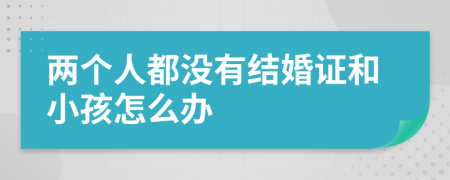 两个人都没有结婚证和小孩怎么办